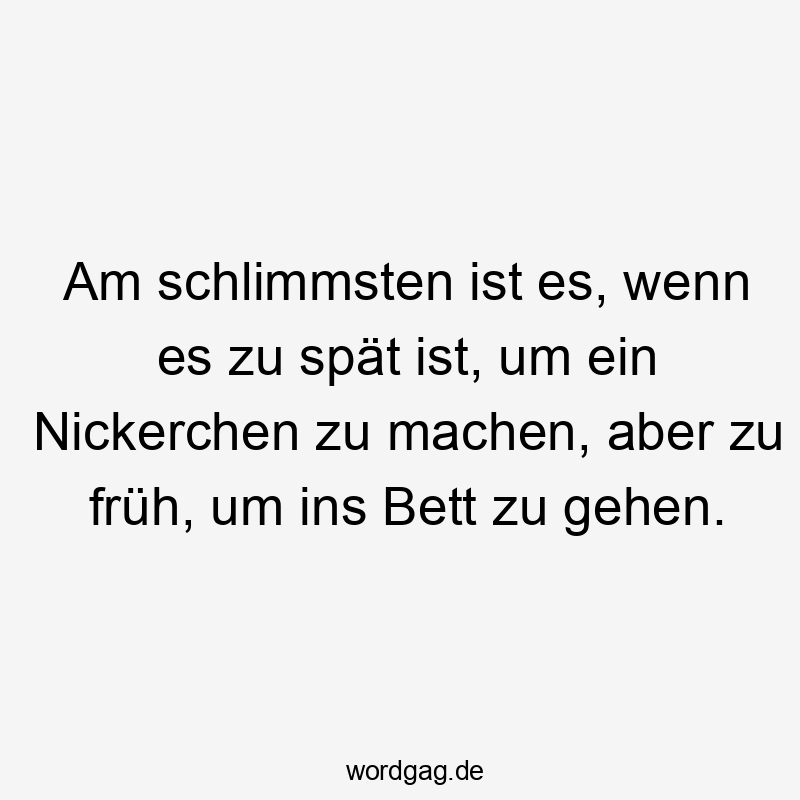 Am schlimmsten ist es, wenn es zu spät ist, um ein Nickerchen zu machen, aber zu früh, um ins Bett zu gehen.

wordgag.de